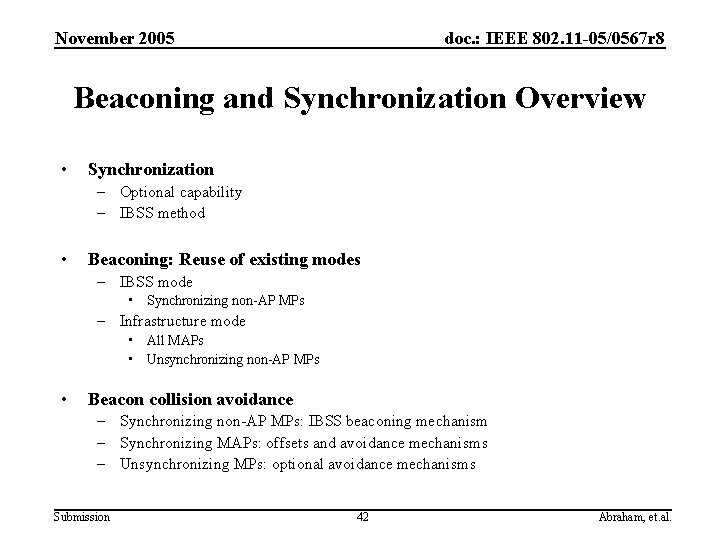 November 2005

doc.: IEEE 802.11-05/0567r8

Beaconing and Synchronization Overview

• Synchronization
– Optional capability
– IBSS method

• Beaconing: Reuse of existing modes
– IBSS mode
• Synchronizing non-AP MPs
– Infrastructure mode
• All MAPs
• Unsynchronizing non-AP MPs

• Beacon collision avoidance
– Synchronizing non-AP MPs: IBSS beaconing mechanism
– Synchronizing MAPs: offsets and avoidance mechanisms
– Unsynchronizing MPs: optional avoidance mechanisms

Submission

42

Abraham, et.al.